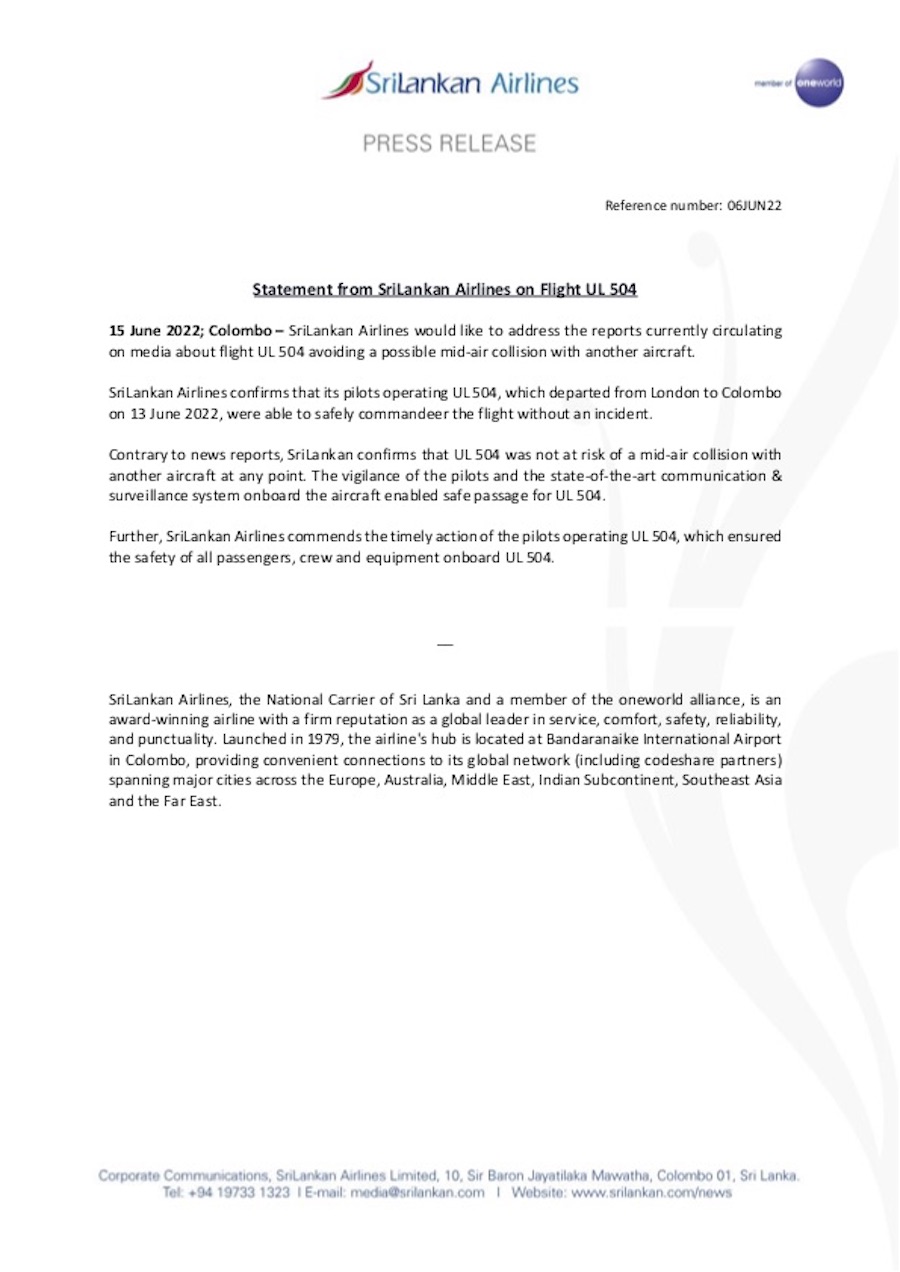 SriLankan Airlines

member of oneworld

PRESS RELEASE

Reference number: 06JUN22

Statement from SriLankan Airlines on Flight UL 504

15 June 2022; Colombo – SriLankan Airlines would like to address the reports currently circulating on media about flight UL 504 avoiding a possible mid-air collision with another aircraft.

SriLankan Airlines confirms that its pilots operating UL 504, which departed from London to Colombo on 13 June 2022, were able to safely commandeer the flight without an incident.

Contrary to news reports, SriLankan confirms that UL 504 was not at risk of a mid-air collision with another aircraft at any point. The vigilance of the pilots and the state-of-the-art communication & surveillance system onboard the aircraft enabled safe passage for UL 504.

Further, SriLankan Airlines commends the timely action of the pilots operating UL 504, which ensured the safety of all passengers, crew and equipment onboard UL 504.

—

SriLankan Airlines, the National Carrier of Sri Lanka and a member of the oneworld alliance, is an award-winning airline with a firm reputation as a global leader in service, comfort, safety, reliability, and punctuality. Launched in 1979, the airline's hub is located at Bandaranaike International Airport in Colombo, providing convenient connections to its global network (including codeshare partners) spanning major cities across the Europe, Australia, Middle East, Indian Subcontinent, Southeast Asia and the Far East.

Corporate Communications, SriLankan Airlines Limited, 10, Sir Baron Jayatilaka Mawatha, Colombo 01, Sri Lanka.
Tel: +94 19733 1323 I E-mail: media@srilankan.com I Website: www.srilankan.com/news